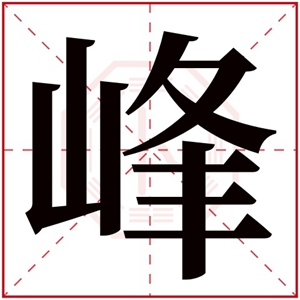 峰